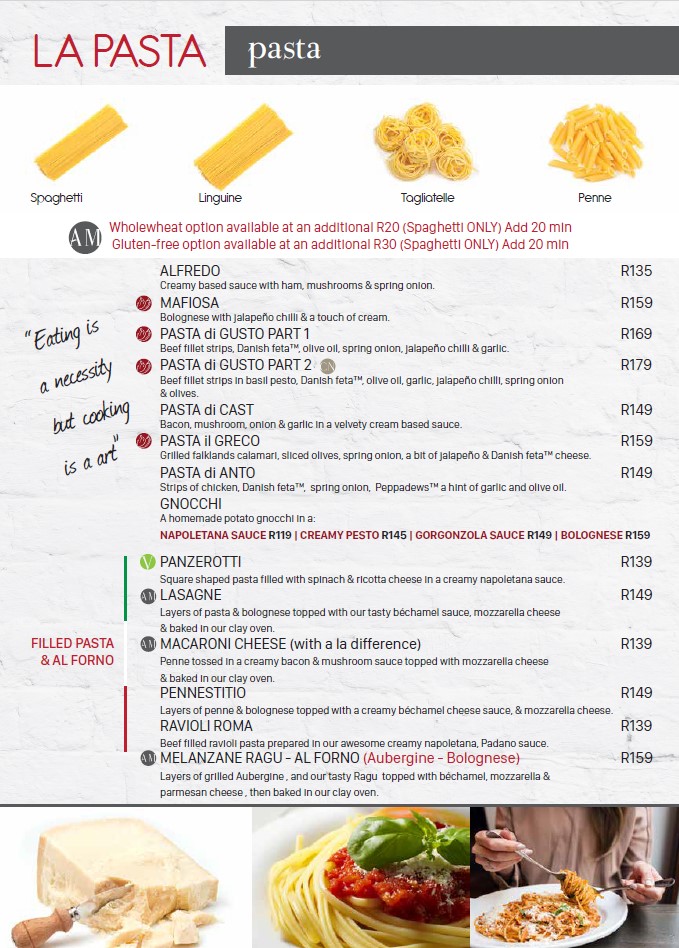 LA PASTA pasta

Spaghetti Linguine Tagliatelle Penne

AM Wholewheat option available at an additional R20 (Spaghetti ONLY) Add 20 min
Gluten-free option available at an additional R30 (Spaghetti ONLY) Add 20 min

"Eating is a necessity but cooking is a art"

ALFREDO R135
Creamy based sauce with ham, mushrooms & spring onion.

MAFIOSA R159
Bolognese with jalapeño chilli & a touch of cream.

PASTA di GUSTO PART 1 R169
Beef fillet strips, Danish feta™, olive oil, spring onion, jalapeño chilli & garlic.

PASTA di GUSTO PART 2 R179
Beef fillet strips in basil pesto, Danish feta™, olive oil, garlic, jalapeño chilli, spring onion & olives.

PASTA di CAST R149
Bacon, mushroom, onion & garlic in a velvety cream based sauce.

PASTA il GRECO R159
Grilled falklands calamari, sliced olives, spring onion, a bit of jalapeño & Danish feta™ cheese.

PASTA di ANTO R149
Strips of chicken, Danish feta™, spring onion, Peppadews™ a hint of garlic and olive oil.

GNOCCHI
A homemade potato gnocchi in a:
NAPOLETANA SAUCE R119 | CREAMY PESTO R145 | GORGONZOLA SAUCE R149 | BOLOGNESE R159

FILLED PASTA & AL FORNO

V PANZEROTTI R139
Square shaped pasta filled with spinach & ricotta cheese in a creamy napoletana sauce.

AM LASAGNE R149
Layers of pasta & bolognese topped with our tasty béchamel sauce, mozzarella cheese & baked in our clay oven.

AM MACARONI CHEESE (with a la difference) R139
Penne tossed in a creamy bacon & mushroom sauce topped with mozzarella cheese & baked in our clay oven.

PENNESTITIO R149
Layers of penne & bolognese topped with a creamy béchamel cheese sauce, & mozzarella cheese.

RAVIOLI ROMA R139
Beef filled ravioli pasta prepared in our awesome creamy napoletana, Padano sauce.

AM MELANZANE RAGU - AL FORNO (Aubergine - Bolognese) R159
Layers of grilled Aubergine , and our tasty Ragu topped with béchamel, mozzarella & parmesan cheese , then baked in our clay oven.